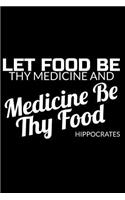 LET FOOD BE
THY MEDICINE AND

Medicine Be
Thy Food

HIPPOCRATES